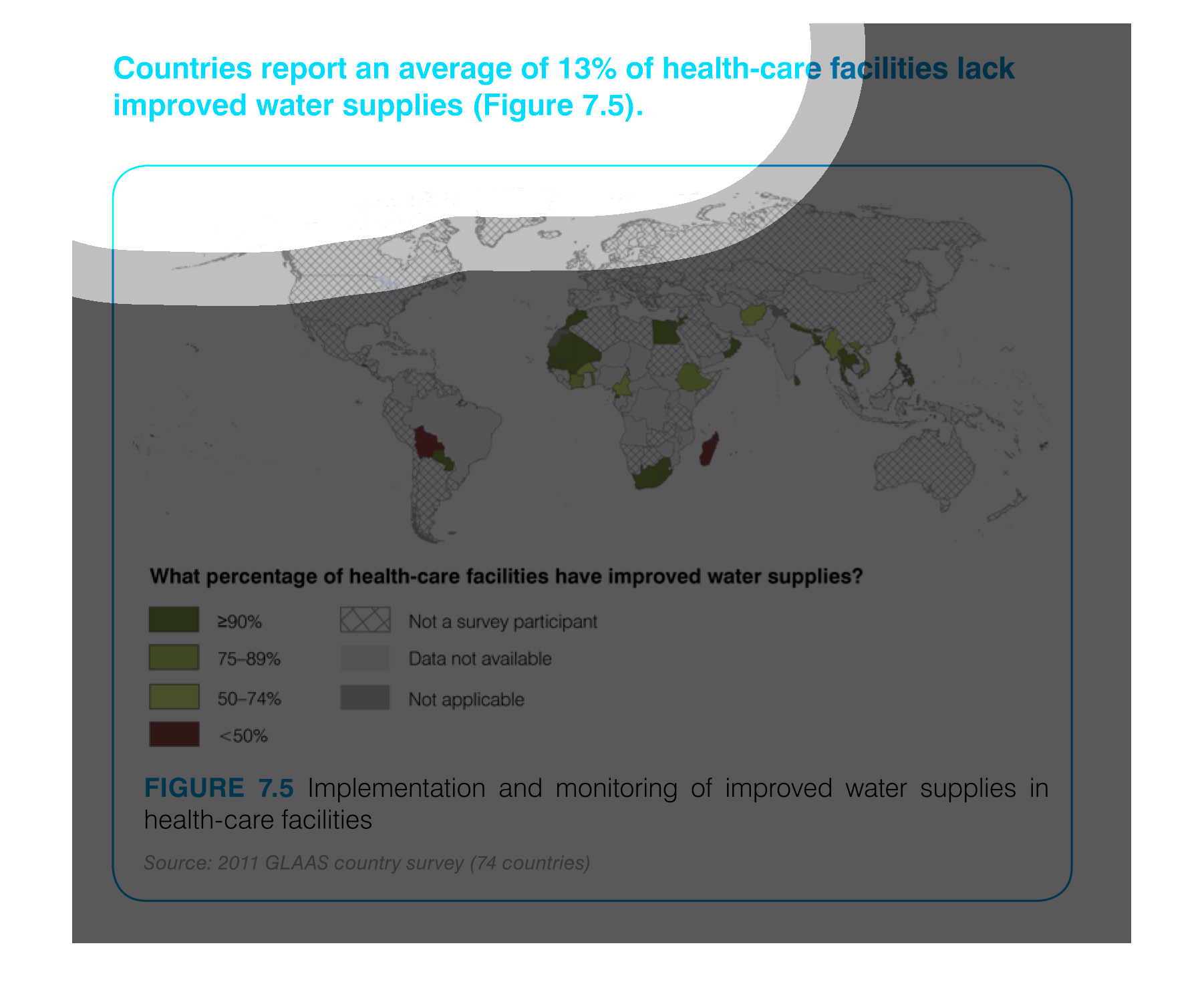 Countries report an average of 13% of health-care facilities lack improved water supplies (Figure 7.5).

What percentage of health-care facilities have improved water supplies?

≥90%

75–89%

50–74%

<50%

Not a survey participant

Data not available

Not applicable

FIGURE 7.5 Implementation and monitoring of improved water supplies in health-care facilities

Source: 2011 GLAAS country survey (74 countries)